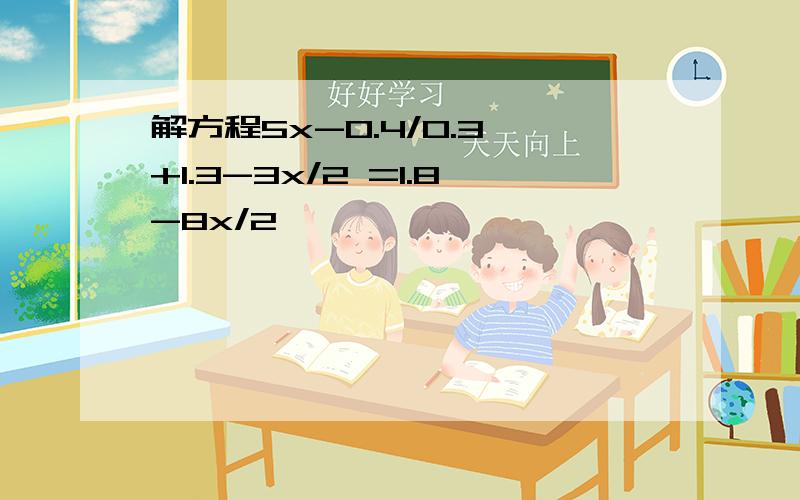 好好学习

天天向上

解方程5x-0.4/0.3+1.3-3x/2 =1.8-8x/2